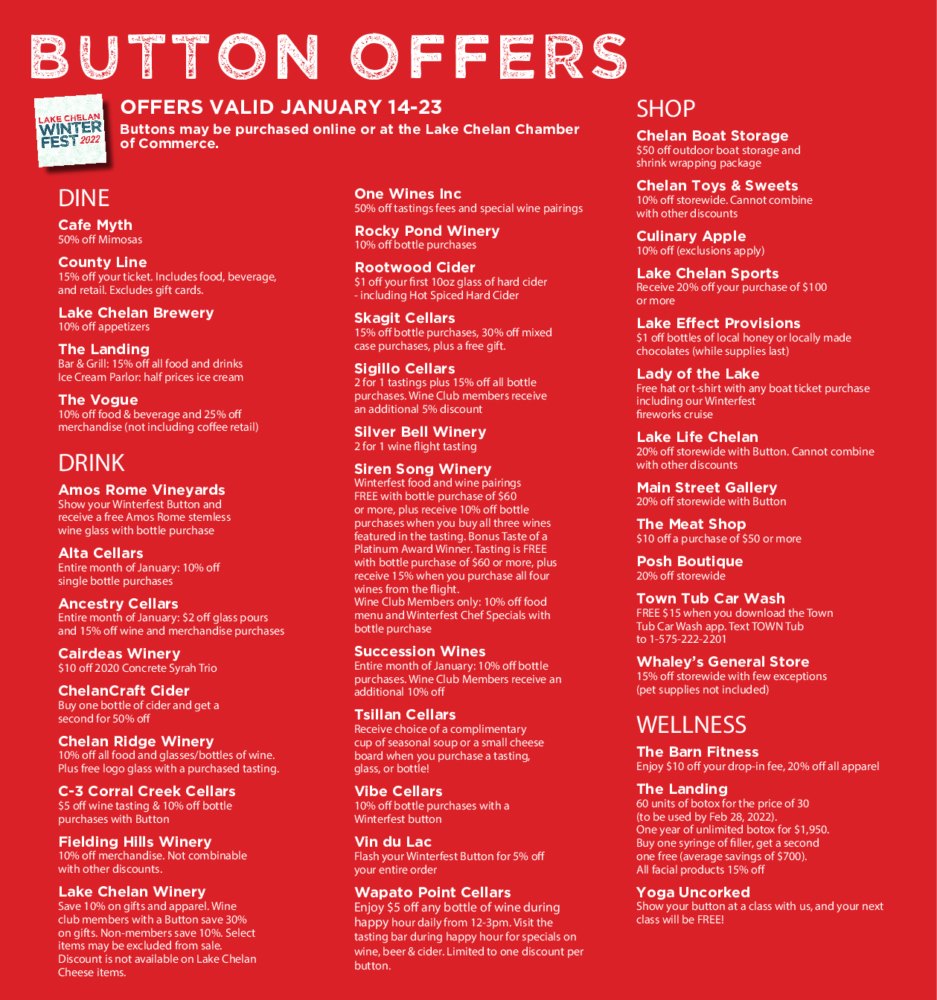 BUTTON OFFERS

LAKE CHELAN WINTER FEST 2022

OFFERS VALID JANUARY 14-23
Buttons may be purchased online or at the Lake Chelan Chamber of Commerce.

DINE

Cafe Myth
50% off Mimosas

County Line
15% off your ticket. Includes food, beverage, and retail. Excludes gift cards.

Lake Chelan Brewery
10% off appetizers

The Landing
Bar & Grill: 15% off all food and drinks
Ice Cream Parlor: half prices ice cream

The Vogue
10% off food & beverage and 25% off merchandise (not including coffee retail)

DRINK

Amos Rome Vineyards
Show your Winterfest Button and receive a free Amos Rome stemless wine glass with bottle purchase

Alta Cellars
Entire month of January: 10% off single bottle purchases

Ancestry Cellars
Entire month of January: $2 off glass pours and 15% off wine and merchandise purchases

Cairdeas Winery
$10 off 2020 Concrete Syrah Trio

ChelanCraft Cider
Buy one bottle of cider and get a second for 50% off

Chelan Ridge Winery
10% off all food and glasses/bottles of wine. Plus free logo glass with a purchased tasting.

C-3 Corral Creek Cellars
$5 off wine tasting & 10% off bottle purchases with Button

Fielding Hills Winery
10% off merchandise. Not combinable with other discounts.

Lake Chelan Winery
Save 10% on gifts and apparel. Wine club members with a Button save 30% on gifts. Non-members save 10%. Select items may be excluded from sale. Discount is not available on Lake Chelan Cheese items.

One Wines Inc
50% off tastings fees and special wine pairings

Rocky Pond Winery
10% off bottle purchases

Rootwood Cider
$1 off your first 10oz glass of hard cider - including Hot Spiced Hard Cider

Skagit Cellars
15% off bottle purchases, 30% off mixed case purchases, plus a free gift.

Sigillo Cellars
2 for 1 tastings plus 15% off all bottle purchases. Wine Club members receive an additional 5% discount

Silver Bell Winery
2 for 1 wine flight tasting

Siren Song Winery
Winterfest food and wine pairings FREE with bottle purchase of $60 or more, plus receive 10% off bottle purchases when you buy all three wines featured in the tasting. Bonus Taste of a Platinum Award Winner. Tasting is FREE with bottle purchase of $60 or more, plus receive 15% when you purchase all four wines from the flight.
Wine Club Members only: 10% off food menu and Winterfest Chef Specials with bottle purchase

Succession Wines
Entire month of January: 10% off bottle purchases. Wine Club Members receive an additional 10% off

Tsillan Cellars
Receive choice of a complimentary cup of seasonal soup or a small cheese board when you purchase a tasting, glass, or bottle!

Vibe Cellars
10% off bottle purchases with a Winterfest button

Vin du Lac
Flash your Winterfest Button for 5% off your entire order

Wapato Point Cellars
Enjoy $5 off any bottle of wine during happy hour daily from 12-3pm. Visit the tasting bar during happy hour for specials on wine, beer & cider. Limited to one discount per button.

SHOP

Chelan Boat Storage
$50 off outdoor boat storage and shrink wrapping package

Chelan Toys & Sweets
10% off storewide. Cannot combine with other discounts

Culinary Apple
10% off (exclusions apply)

Lake Chelan Sports
Receive 20% off your purchase of $100 or more

Lake Effect Provisions
$1 off bottles of local honey or locally made chocolates (while supplies last)

Lady of the Lake
Free hat or t-shirt with any boat ticket purchase including our Winterfest fireworks cruise

Lake Life Chelan
20% off storewide with Button. Cannot combine with other discounts

Main Street Gallery
20% off storewide with Button

The Meat Shop
$10 off a purchase of $50 or more

Posh Boutique
20% off storewide

Town Tub Car Wash
FREE $15 when you download the Town Tub Car Wash app. Text TOWN Tub to 1-575-222-2201

Whaley's General Store
15% off storewide with few exceptions (pet supplies not included)

WELLNESS

The Barn Fitness
Enjoy $10 off your drop-in fee, 20% off all apparel

The Landing
60 units of botox for the price of 30 (to be used by Feb 28, 2022).
One year of unlimited botox for $1,950.
Buy one syringe of filler, get a second one free (average savings of $700).
All facial products 15% off

Yoga Uncorked
Show your button at a class with us, and your next class will be FREE!